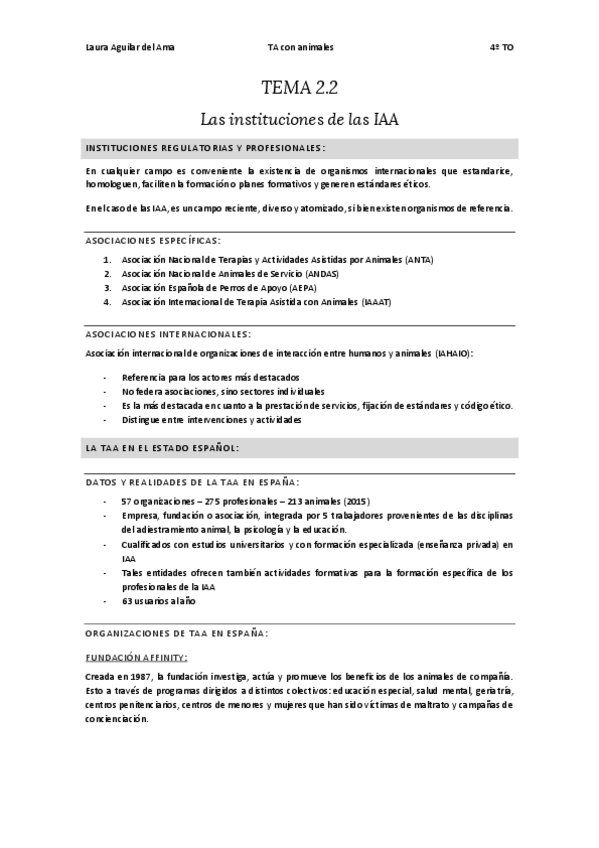 Laura Aguilar del Ama TA con animales 4º TO

TEMA 2.2

Las instituciones de las IAA

INSTITUCIONES REGULATORIAS Y PROFESIONALES:

En cualquier campo es conveniente la existencia de organismos internacionales que estandarice, homologuen, faciliten la formación o planes formativos y generen estándares éticos.

En el caso de las IAA, es un campo reciente, diverso y atomizado, si bien existen organismos de referencia.

ASOCIACIONES ESPECÍFICAS:

1. Asociación Nacional de Terapias y Actividades Asistidas por Animales (ANTA)
2. Asociación Nacional de Animales de Servicio (ANDAS)
3. Asociación Española de Perros de Apoyo (AEPA)
4. Asociación Internacional de Terapia Asistida con Animales (IAAAT)

ASOCIACIONES INTERNACIONALES:

Asociación internacional de organizaciones de interacción entre humanos y animales (IAHAIO):

- Referencia para los actores más destacados
- No federa asociaciones, sino sectores individuales
- Es la más destacada en cuanto a la prestación de servicios, fijación de estándares y código ético.
- Distingue entre intervenciones y actividades

LA TAA EN EL ESTADO ESPAÑOL:

DATOS Y REALIDADES DE LA TAA EN ESPAÑA:

- 57 organizaciones – 275 profesionales – 213 animales (2015)
- Empresa, fundación o asociación, integrada por 5 trabajadores provenientes de las disciplinas del adiestramiento animal, la psicología y la educación.
- Cualificados con estudios universitarios y con formación especializada (enseñanza privada) en IAA
- Tales entidades ofrecen también actividades formativas para la formación específica de los profesionales de la IAA
- 63 usuarios al año

ORGANIZACIONES DE TAA EN ESPAÑA:

FUNDACIÓN AFFINITY:

Creada en 1987, la fundación investiga, actúa y promueve los beneficios de los animales de compañía. Esto a través de programas dirigidos a distintos colectivos: educación especial, salud mental, geriatría, centros penitenciarios, centros de menores y mujeres que han sido víctimas de maltrato y campañas de concienciación.